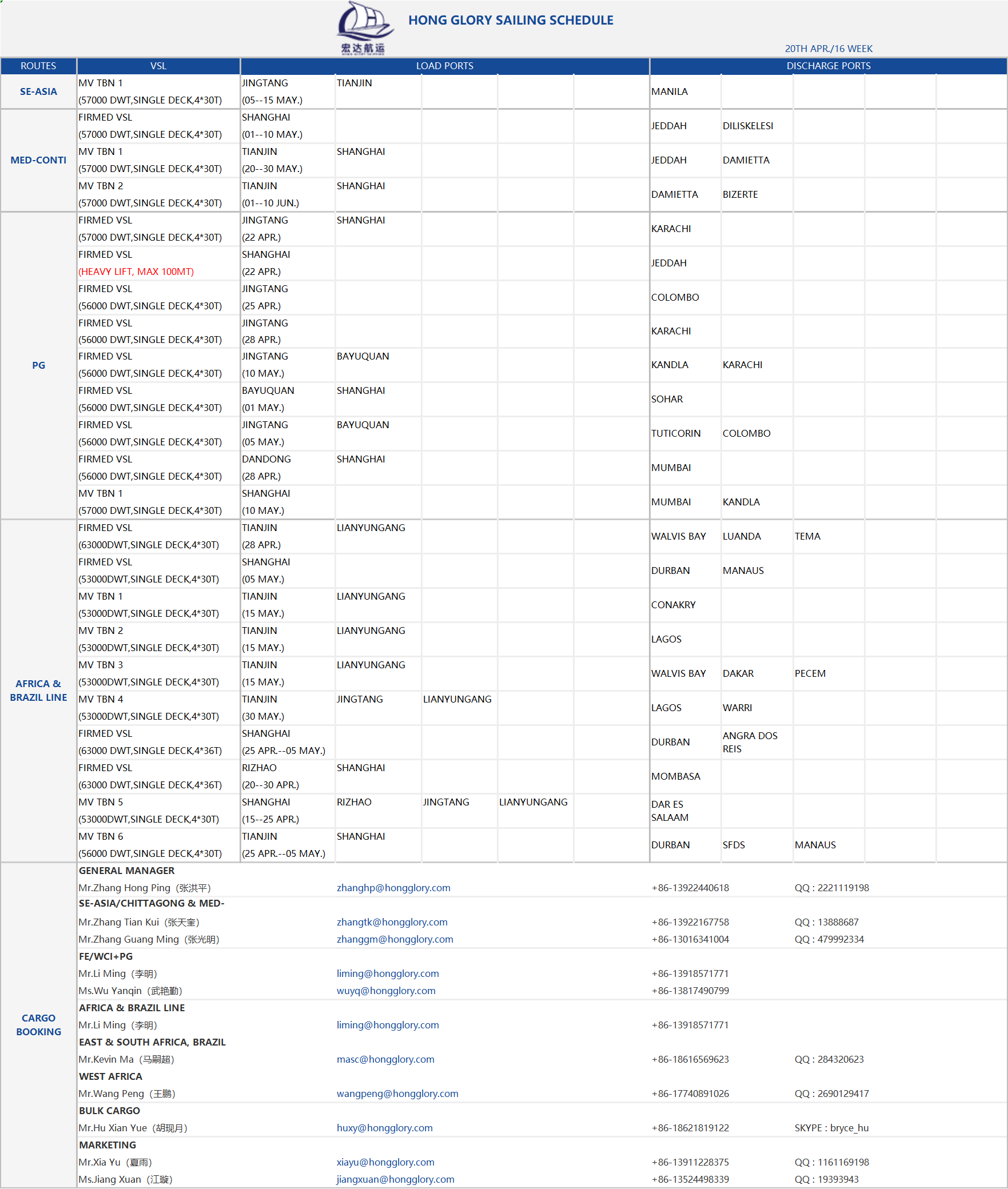 宏达航运

HONG GLORY SAILING SCHEDULE

20TH APR./16 WEEK

| ROUTES | VSL | LOAD PORTS | | | | | DISCHARGE PORTS | | | | |
|---|---|---|---|---|---|---|---|---|---|---|---|
| SE-ASIA | MV TBN 1 (57000 DWT,SINGLE DECK,4*30T) | JINGTANG (05--15 MAY.) | TIANJIN | | | | MANILA | | | | |
| MED-CONTI | FIRMED VSL (57000 DWT,SINGLE DECK,4*30T) | SHANGHAI (01--10 MAY.) | | | | | JEDDAH | DILISKELESI | | | |
| | MV TBN 1 (57000 DWT,SINGLE DECK,4*30T) | TIANJIN (20--30 MAY.) | SHANGHAI | | | | JEDDAH | DAMIETTA | | | |
| | MV TBN 2 (57000 DWT,SINGLE DECK,4*30T) | TIANJIN (01--10 JUN.) | SHANGHAI | | | | DAMIETTA | BIZERTE | | | |
| PG | FIRMED VSL (57000 DWT,SINGLE DECK,4*30T) | JINGTANG (22 APR.) | SHANGHAI | | | | KARACHI | | | | |
| | FIRMED VSL (HEAVY LIFT, MAX 100MT) | SHANGHAI (22 APR.) | | | | | JEDDAH | | | | |
| | FIRMED VSL (56000 DWT,SINGLE DECK,4*30T) | JINGTANG (25 APR.) | | | | | COLOMBO | | | | |
| | FIRMED VSL (56000 DWT,SINGLE DECK,4*30T) | JINGTANG (28 APR.) | | | | | KARACHI | | | | |
| | FIRMED VSL (56000 DWT,SINGLE DECK,4*30T) | JINGTANG (10 MAY.) | BAYUQUAN | | | | KANDLA | KARACHI | | | |
| | FIRMED VSL (56000 DWT,SINGLE DECK,4*30T) | BAYUQUAN (01 MAY.) | SHANGHAI | | | | SOHAR | | | | |
| | FIRMED VSL (56000 DWT,SINGLE DECK,4*30T) | JINGTANG (05 MAY.) | BAYUQUAN | | | | TUTICORIN | COLOMBO | | | |
| | FIRMED VSL (56000 DWT,SINGLE DECK,4*30T) | DANDONG (28 APR.) | SHANGHAI | | | | MUMBAI | | | | |
| | MV TBN 1 (57000 DWT,SINGLE DECK,4*30T) | SHANGHAI (10 MAY.) | | | | | MUMBAI | KANDLA | | | |
| AFRICA & BRAZIL LINE | FIRMED VSL (63000DWT,SINGLE DECK,4*30T) | TIANJIN (28 APR.) | LIANYUNGANG | | | | WALVIS BAY | LUANDA | TEMA | | |
| | FIRMED VSL (53000DWT,SINGLE DECK,4*30T) | SHANGHAI (05 MAY.) | | | | | DURBAN | MANAUS | | | |
| | MV TBN 1 (53000DWT,SINGLE DECK,4*30T) | TIANJIN (15 MAY.) | LIANYUNGANG | | | | CONAKRY | | | | |
| | MV TBN 2 (53000DWT,SINGLE DECK,4*30T) | TIANJIN (15 MAY.) | LIANYUNGANG | | | | LAGOS | | | | |
| | MV TBN 3 (53000DWT,SINGLE DECK,4*30T) | TIANJIN (15 MAY.) | LIANYUNGANG | | | | WALVIS BAY | DAKAR | PECEM | | |
| | MV TBN 4 (53000DWT,SINGLE DECK,4*30T) | TIANJIN (30 MAY.) | JINGTANG | LIANYUNGANG | | | LAGOS | WARRI | | | |
| | FIRMED VSL (63000 DWT,SINGLE DECK,4*36T) | SHANGHAI (25 APR.--05 MAY.) | | | | | DURBAN | ANGRA DOS REIS | | | |
| | FIRMED VSL (63000 DWT,SINGLE DECK,4*36T) | RIZHAO (20--30 APR.) | SHANGHAI | | | | MOMBASA | | | | |
| | MV TBN 5 (53000DWT,SINGLE DECK,4*30T) | SHANGHAI (15--25 APR.) | RIZHAO | JINGTANG | LIANYUNGANG | | DAR ES SALAAM | | | | |
| | MV TBN 6 (56000 DWT,SINGLE DECK,4*30T) | TIANJIN (25 APR.--05 MAY.) | SHANGHAI | | | | DURBAN | SFDS | MANAUS | | |

CARGO BOOKING

GENERAL MANAGER
Mr.Zhang Hong Ping（张洪平） zhanghp@hongglory.com +86-13922440618 QQ : 2221119198

SE-ASIA/CHITTAGONG & MED-
Mr.Zhang Tian Kui（张天奎） zhangtk@hongglory.com +86-13922167758 QQ : 13888687
Mr.Zhang Guang Ming（张光明） zhanggm@hongglory.com +86-13016341004 QQ : 479992334

FE/WCI+PG
Mr.Li Ming（李明） liming@hongglory.com +86-13918571771
Ms.Wu Yanqin（武艳勤） wuyq@hongglory.com +86-13817490799

AFRICA & BRAZIL LINE
Mr.Li Ming（李明） liming@hongglory.com +86-13918571771

EAST & SOUTH AFRICA, BRAZIL
Mr.Kevin Ma（马嗣超） masc@hongglory.com +86-18616569623 QQ : 284320623

WEST AFRICA
Mr.Wang Peng（王鹏） wangpeng@hongglory.com +86-17740891026 QQ : 2690129417

BULK CARGO
Mr.Hu Xian Yue（胡现月） huxy@hongglory.com +86-18621819122 SKYPE : bryce_hu

MARKETING
Mr.Xia Yu（夏雨） xiayu@hongglory.com +86-13911228375 QQ : 1161169198
Ms.Jiang Xuan（江璇） jiangxuan@hongglory.com +86-13524498339 QQ : 19393943